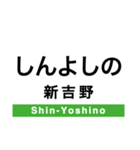 しんよしの
新吉野
Shin-Yoshino